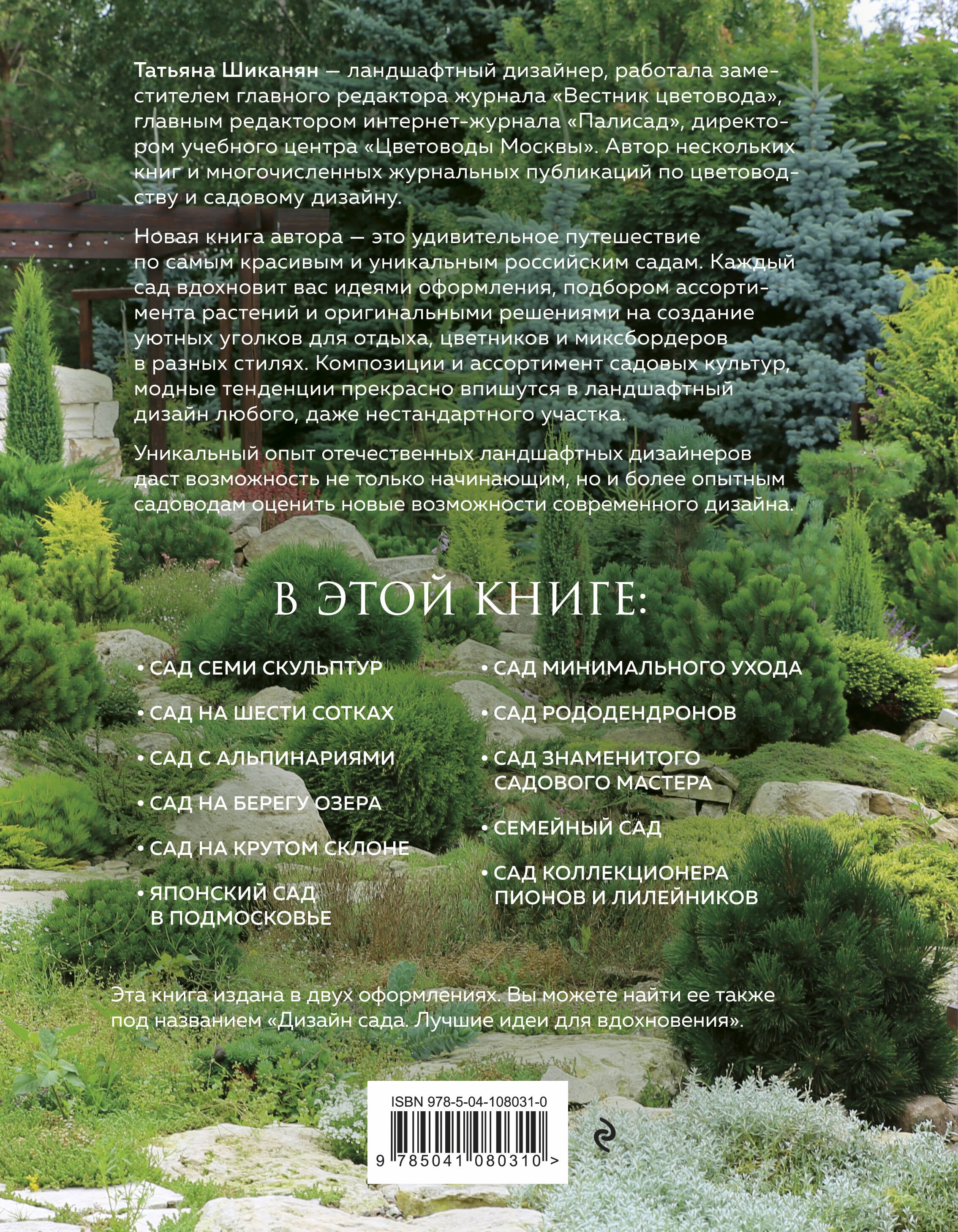 Татьяна Шиканян — ландшафтный дизайнер, работала заместителем главного редактора журнала «Вестник цветовода», главным редактором интернет-журнала «Палисад», директором учебного центра «Цветоводы Москвы». Автор нескольких книг и многочисленных журнальных публикаций по цветоводству и садовому дизайну.

Новая книга автора — это удивительное путешествие по самым красивым и уникальным российским садам. Каждый сад вдохновит вас идеями оформления, подбором ассортимента растений и оригинальными решениями на создание уютных уголков для отдыха, цветников и миксбордеров в разных стилях. Композиции и ассортимент садовых культур, модные тенденции прекрасно впишутся в ландшафтный дизайн любого, даже нестандартного участка.

Уникальный опыт отечественных ландшафтных дизайнеров даст возможность не только начинающим, но и более опытным садоводам оценить новые возможности современного дизайна.

В ЭТОЙ КНИГЕ:

• САД СЕМИ СКУЛЬПТУР
• САД НА ШЕСТИ СОТКАХ
• САД С АЛЬПИНАРИЯМИ
• САД НА БЕРЕГУ ОЗЕРА
• САД НА КРУТОМ СКЛОНЕ
• ЯПОНСКИЙ САД В ПОДМОСКОВЬЕ

• САД МИНИМАЛЬНОГО УХОДА
• САД РОДОДЕНДРОНОВ
• САД ЗНАМЕНИТОГО САДОВОГО МАСТЕРА
• СЕМЕЙНЫЙ САД
• САД КОЛЛЕКЦИОНЕРА ПИОНОВ И ЛИЛЕЙНИКОВ

Эта книга издана в двух оформлениях. Вы можете найти ее также под названием «Дизайн сада. Лучшие идеи для вдохновения».

ISBN 978-5-04-108031-0
9 785041 080310 >